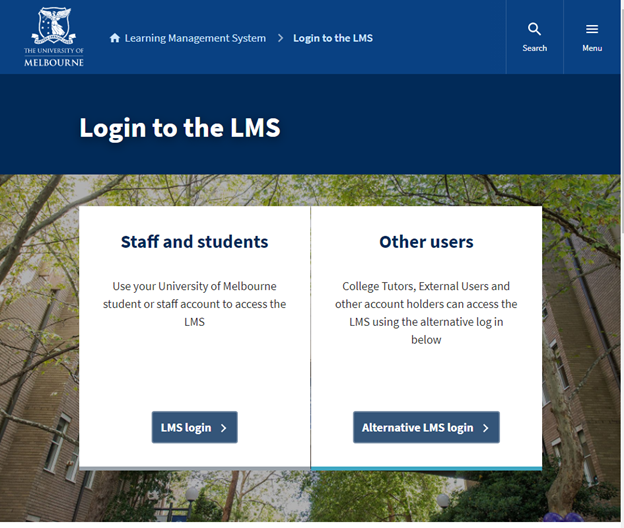 THE UNIVERSITY OF MELBOURNE

Learning Management System > Login to the LMS

Search

Menu

Login to the LMS

Staff and students

Use your University of Melbourne student or staff account to access the LMS

LMS login >

Other users

College Tutors, External Users and other account holders can access the LMS using the alternative log in below

Alternative LMS login >